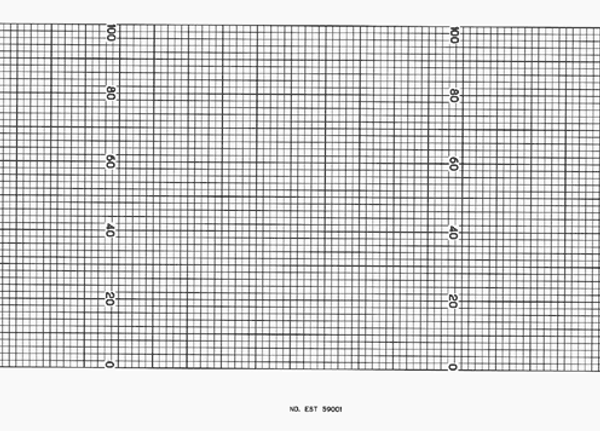 100
80
60
40
20
0

100
80
60
40
20
0

NO. EST 59001